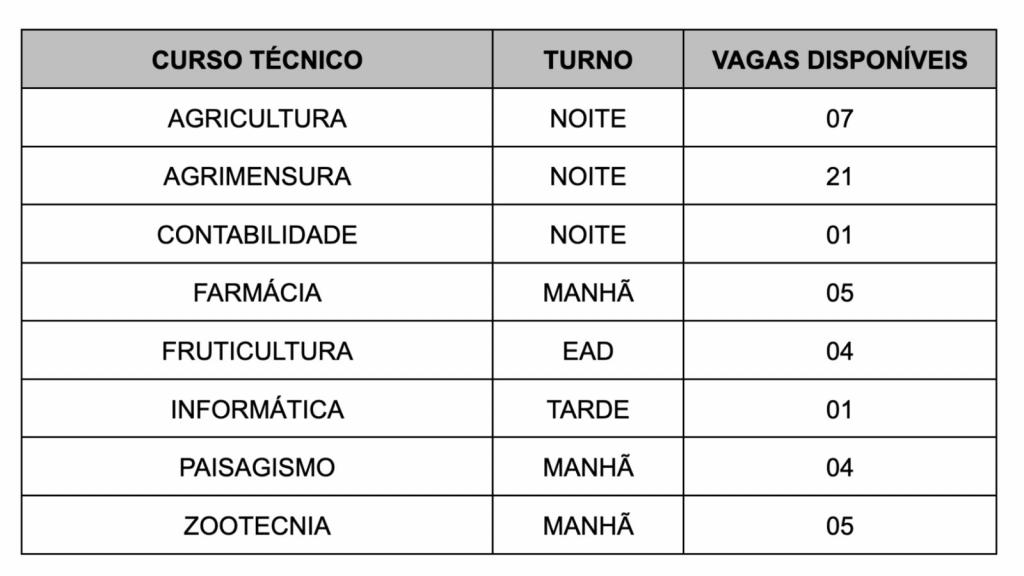 | CURSO TÉCNICO | TURNO | VAGAS DISPONÍVEIS |
|---|---|---|
| AGRICULTURA | NOITE | 07 |
| AGRIMENSURA | NOITE | 21 |
| CONTABILIDADE | NOITE | 01 |
| FARMÁCIA | MANHÃ | 05 |
| FRUTICULTURA | EAD | 04 |
| INFORMÁTICA | TARDE | 01 |
| PAISAGISMO | MANHÃ | 04 |
| ZOOTECNIA | MANHÃ | 05 |